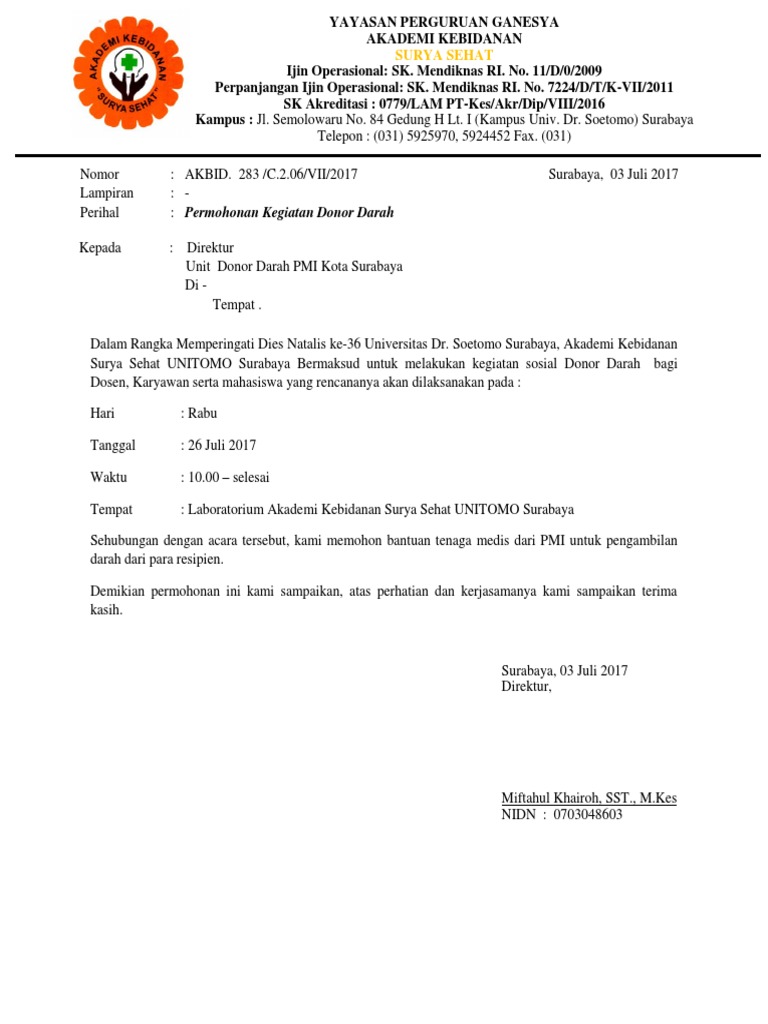 AKADEMI KEBIDANAN
"SURYA SEHAT"

YAYASAN PERGURUAN GANESYA
AKADEMI KEBIDANAN
SURYA SEHAT
Ijin Operasional: SK. Mendiknas RI. No. 11/D/0/2009
Perpanjangan Ijin Operasional: SK. Mendiknas RI. No. 7224/D/T/K-VII/2011
SK Akreditasi : 0779/LAM PT-Kes/Akr/Dip/VIII/2016
Kampus : Jl. Semolowaru No. 84 Gedung H Lt. I (Kampus Univ. Dr. Soetomo) Surabaya
Telepon : (031) 5925970, 5924452 Fax. (031)

Nomor : AKBID. 283 /C.2.06/VII/2017
Surabaya, 03 Juli 2017
Lampiran : -
Perihal : Permohonan Kegiatan Donor Darah

Kepada : Direktur
Unit Donor Darah PMI Kota Surabaya
Di -
Tempat .

Dalam Rangka Memperingati Dies Natalis ke-36 Universitas Dr. Soetomo Surabaya, Akademi Kebidanan Surya Sehat UNITOMO Surabaya Bermaksud untuk melakukan kegiatan sosial Donor Darah bagi Dosen, Karyawan serta mahasiswa yang rencananya akan dilaksanakan pada :

Hari : Rabu

Tanggal : 26 Juli 2017

Waktu : 10.00 – selesai

Tempat : Laboratorium Akademi Kebidanan Surya Sehat UNITOMO Surabaya

Sehubungan dengan acara tersebut, kami memohon bantuan tenaga medis dari PMI untuk pengambilan darah dari para resipien.

Demikian permohonan ini kami sampaikan, atas perhatian dan kerjasamanya kami sampaikan terima kasih.

Surabaya, 03 Juli 2017
Direktur,

Miftahul Khairoh, SST., M.Kes
NIDN : 0703048603